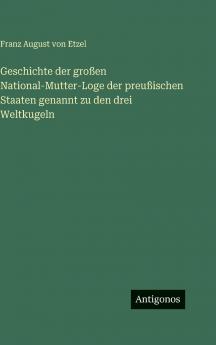 Franz August von Etzel

Geschichte der großen National-Mutter-Loge der preußischen Staaten genannt zu den drei Weltkugeln

Antigonos